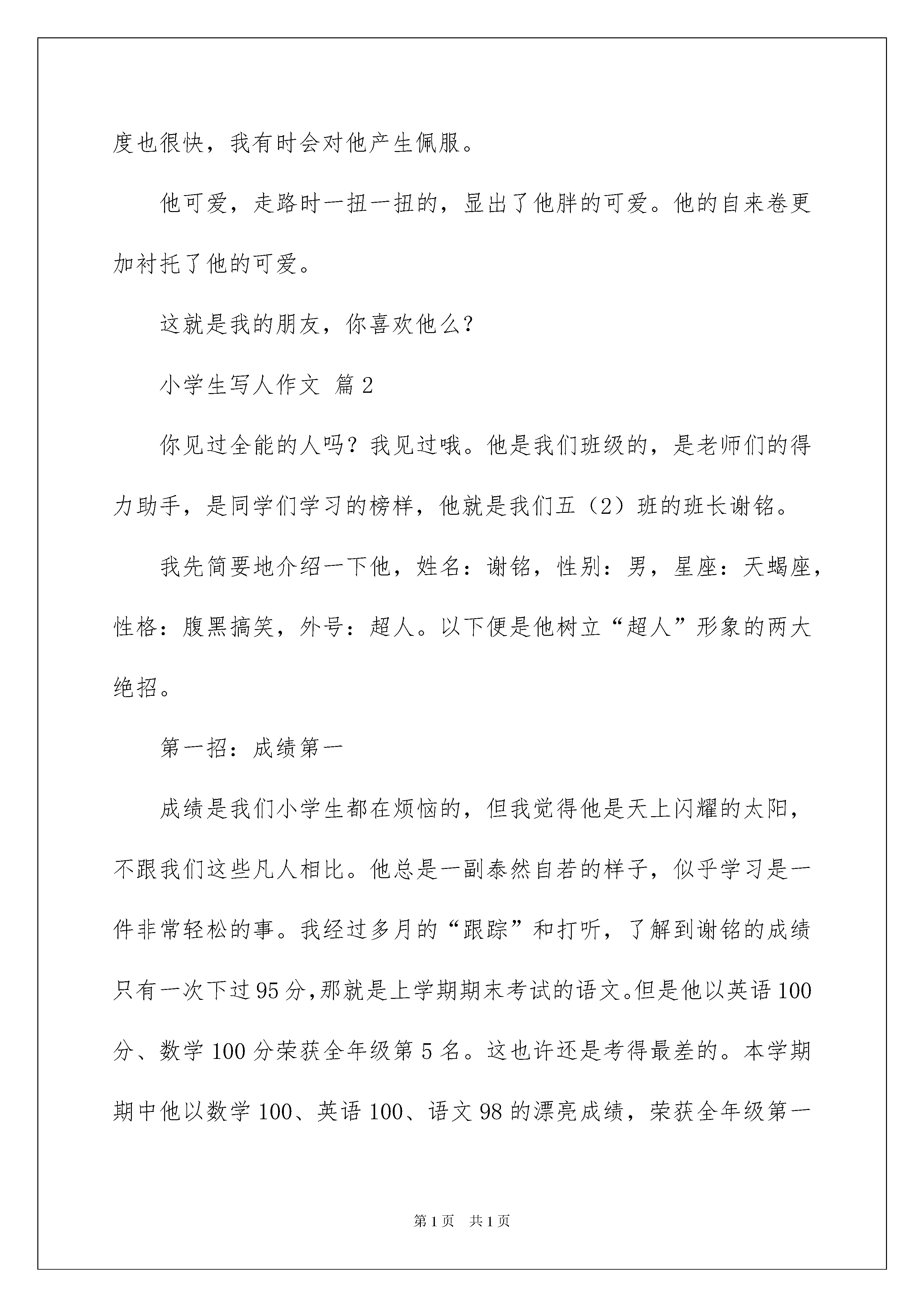 度也很快，我有时会对他产生佩服。

他可爱，走路时一扭一扭的，显出了他胖的可爱。他的自来卷更加衬托了他的可爱。

这就是我的朋友，你喜欢他么？

小学生写人作文 篇2

你见过全能的人吗？我见过哦。他是我们班级的，是老师们的得力助手，是同学们学习的榜样，他就是我们五（2）班的班长谢铭。

我先简要地介绍一下他，姓名：谢铭，性别：男，星座：天蝎座，性格：腹黑搞笑，外号：超人。以下便是他树立“超人”形象的两大绝招。

第一招：成绩第一

成绩是我们小学生都在烦恼的，但我觉得他是天上闪耀的太阳，不跟我们这些凡人相比。他总是一副泰然自若的样子，似乎学习是一件非常轻松的事。我经过多月的“跟踪”和打听，了解到谢铭的成绩只有一次下过95分，那就是上学期期末考试的语文。但是他以英语100分、数学100分荣获全年级第5名。这也许还是考得最差的。本学期期中他以数学100、英语100、语文98的漂亮成绩，荣获全年级第一

第1页 共1页